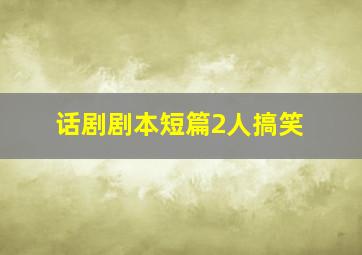 话剧剧本短篇2人搞笑